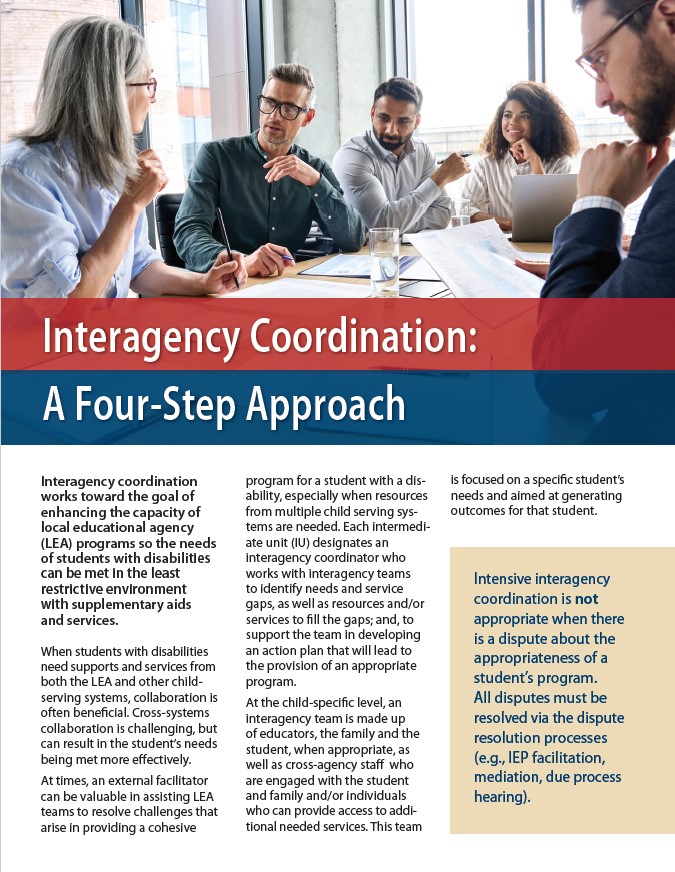 Interagency Coordination:
A Four-Step Approach

Interagency coordination works toward the goal of enhancing the capacity of local educational agency (LEA) programs so the needs of students with disabilities can be met in the least restrictive environment with supplementary aids and services.

When students with disabilities need supports and services from both the LEA and other child-serving systems, collaboration is often beneficial. Cross-systems collaboration is challenging, but can result in the student's needs being met more effectively.

At times, an external facilitator can be valuable in assisting LEA teams to resolve challenges that arise in providing a cohesive program for a student with a disability, especially when resources from multiple child serving systems are needed. Each intermediate unit (IU) designates an interagency coordinator who works with interagency teams to identify needs and service gaps, as well as resources and/or services to fill the gaps; and, to support the team in developing an action plan that will lead to the provision of an appropriate program.

At the child-specific level, an interagency team is made up of educators, the family and the student, when appropriate, as well as cross-agency staff who are engaged with the student and family and/or individuals who can provide access to additional needed services. This team is focused on a specific student's needs and aimed at generating outcomes for that student.

Intensive interagency coordination is **not** appropriate when there is a dispute about the appropriateness of a student's program. All disputes must be resolved via the dispute resolution processes (e.g., IEP facilitation, mediation, due process hearing).